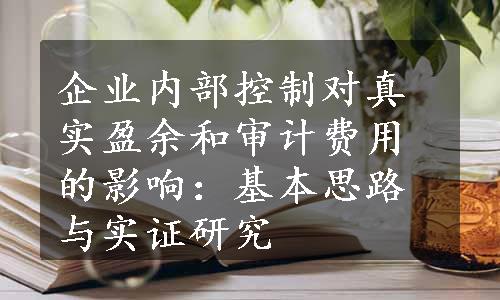 企业内部控制对真实盈余和审计费用的影响：基本思路与实证研究